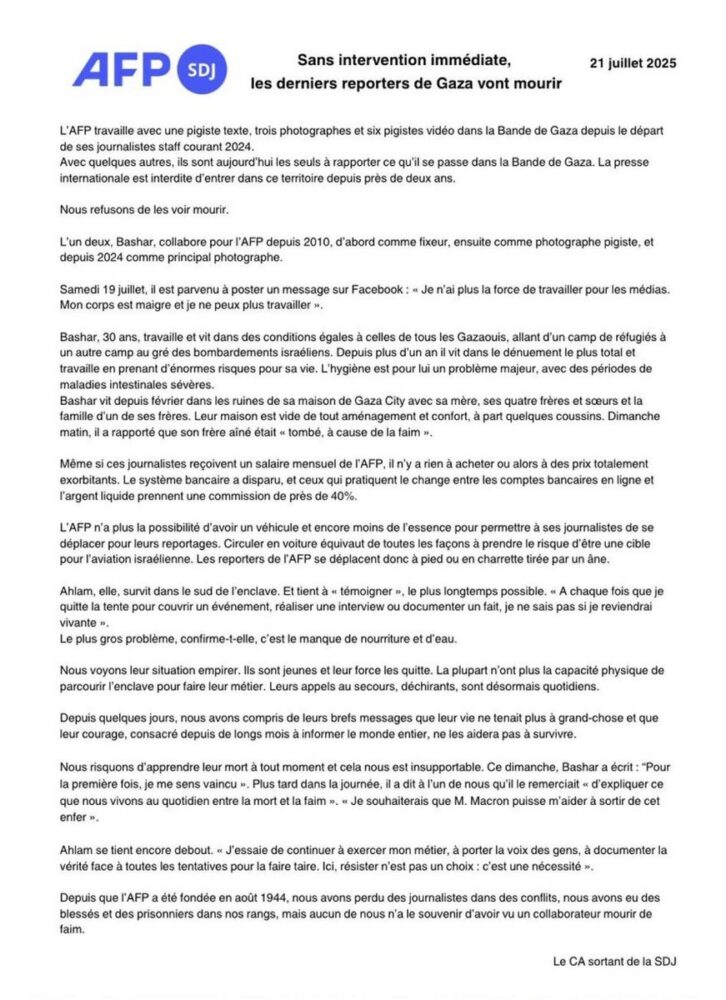 AFP SDJ

Sans intervention immédiate, les derniers reporters de Gaza vont mourir

21 juillet 2025

L'AFP travaille avec une pigiste texte, trois photographes et six pigistes vidéo dans la Bande de Gaza depuis le départ de ses journalistes staff courant 2024.
Avec quelques autres, ils sont aujourd'hui les seuls à rapporter ce qu'il se passe dans la Bande de Gaza. La presse internationale est interdite d'entrer dans ce territoire depuis près de deux ans.

Nous refusons de les voir mourir.

L'un deux, Bashar, collabore pour l'AFP depuis 2010, d'abord comme fixeur, ensuite comme photographe pigiste, et depuis 2024 comme principal photographe.

Samedi 19 juillet, il est parvenu à poster un message sur Facebook : « Je n'ai plus la force de travailler pour les médias. Mon corps est maigre et je ne peux plus travailler ».

Bashar, 30 ans, travaille et vit dans des conditions égales à celles de tous les Gazaouis, allant d'un camp de réfugiés à un autre camp au gré des bombardements israéliens. Depuis plus d'un an il vit dans le dénuement le plus total et travaille en prenant d'énormes risques pour sa vie. L'hygiène est pour lui un problème majeur, avec des périodes de maladies intestinales sévères.
Bashar vit depuis février dans les ruines de sa maison de Gaza City avec sa mère, ses quatre frères et sœurs et la famille d'un de ses frères. Leur maison est vide de tout aménagement et confort, à part quelques coussins. Dimanche matin, il a rapporté que son frère aîné était « tombé, à cause de la faim ».

Même si ces journalistes reçoivent un salaire mensuel de l'AFP, il n'y a rien à acheter ou alors à des prix totalement exorbitants. Le système bancaire a disparu, et ceux qui pratiquent le change entre les comptes bancaires en ligne et l'argent liquide prennent une commission de près de 40%.

L'AFP n'a plus la possibilité d'avoir un véhicule et encore moins de l'essence pour permettre à ses journalistes de se déplacer pour leurs reportages. Circuler en voiture équivaut de toutes les façons à prendre le risque d'être une cible pour l'aviation israélienne. Les reporters de l'AFP se déplacent donc à pied ou en charrette tirée par un âne.

Ahlam, elle, survit dans le sud de l'enclave. Et tient à « témoigner », le plus longtemps possible. « A chaque fois que je quitte la tente pour couvrir un événement, réaliser une interview ou documenter un fait, je ne sais pas si je reviendrai vivante ».
Le plus gros problème, confirme-t-elle, c'est le manque de nourriture et d'eau.

Nous voyons leur situation empirer. Ils sont jeunes et leur force les quitte. La plupart n'ont plus la capacité physique de parcourir l'enclave pour faire leur métier. Leurs appels au secours, déchirants, sont désormais quotidiens.

Depuis quelques jours, nous avons compris de leurs brefs messages que leur vie ne tenait plus à grand-chose et que leur courage, consacré depuis de longs mois à informer le monde entier, ne les aidera pas à survivre.

Nous risquons d'apprendre leur mort à tout moment et cela nous est insupportable. Ce dimanche, Bashar a écrit : "Pour la première fois, je me sens vaincu ». Plus tard dans la journée, il a dit à l'un de nous qu'il le remerciait « d'expliquer ce que nous vivons au quotidien entre la mort et la faim ». « Je souhaiterais que M. Macron puisse m'aider à sortir de cet enfer ».

Ahlam se tient encore debout. « J'essaie de continuer à exercer mon métier, à porter la voix des gens, à documenter la vérité face à toutes les tentatives pour la faire taire. Ici, résister n'est pas un choix : c'est une nécessité ».

Depuis que l'AFP a été fondée en août 1944, nous avons perdu des journalistes dans des conflits, nous avons eu des blessés et des prisonniers dans nos rangs, mais aucun de nous n'a le souvenir d'avoir vu un collaborateur mourir de faim.

Le CA sortant de la SDJ